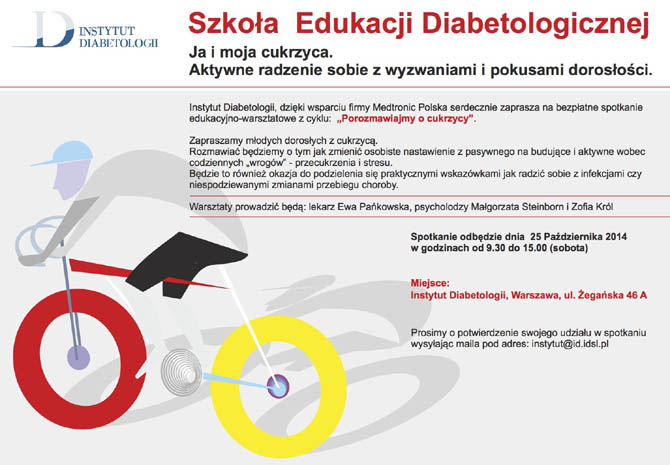 INSTYTUT DIABETOLOGII

Szkoła Edukacji Diabetologicznej

Ja i moja cukrzyca.
Aktywne radzenie sobie z wyzwaniami i pokusami dorosłości.

Instytut Diabetologii, dzięki wsparciu firmy Medtronic Polska serdecznie zaprasza na bezpłatne spotkanie edukacyjno-warsztatowe z cyklu: „Porozmawiajmy o cukrzycy".

Zapraszamy młodych dorosłych z cukrzycą.
Rozmawiać będziemy o tym jak zmienić osobiste nastawienie z pasywnego na budujące i aktywne wobec codziennych „wrogów" - przecukrzenia i stresu.
Będzie to również okazja do podzielenia się praktycznymi wskazówkami jak radzić sobie z infekcjami czy niespodziewanymi zmianami przebiegu choroby.

Warsztaty prowadzić będą: lekarz Ewa Pańkowska, psycholodzy Małgorzata Steinborn i Zofia Król

Spotkanie odbędzie dnia 25 Października 2014 w godzinach od 9.30 do 15.00 (sobota)

Miejsce:
Instytut Diabetologii, Warszawa, ul. Żegańska 46 A

Prosimy o potwierdzenie swojego udziału w spotkaniu wysyłając maila pod adres: instytut@id.idsl.pl